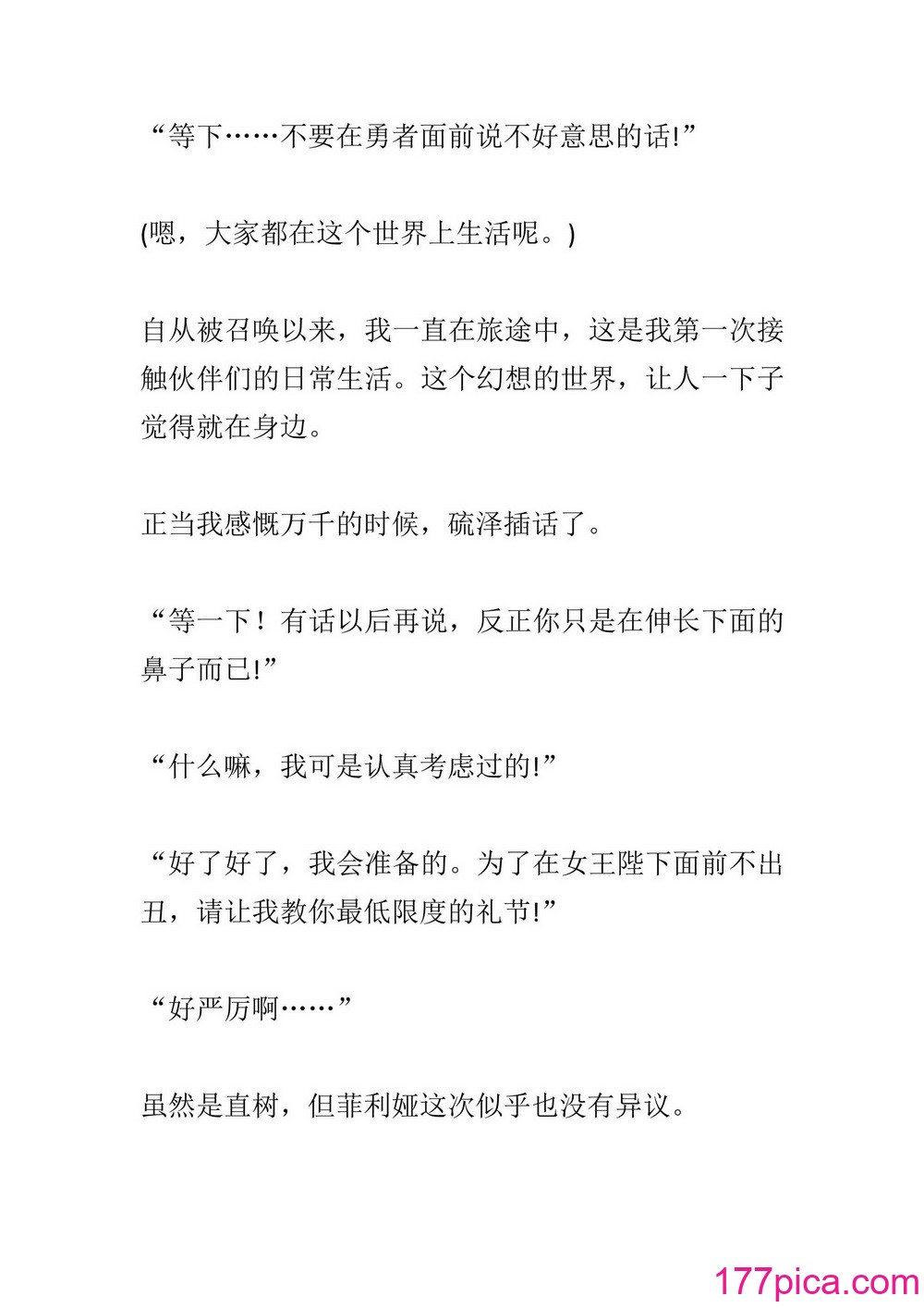 “等下……不要在勇者面前说不好意思的话!”

(嗯，大家都在这个世界上生活呢。)

自从被召唤以来，我一直在旅途中，这是我第一次接触伙伴们的日常生活。这个幻想的世界，让人一下子觉得就在身边。

正当我感慨万千的时候，硫泽插话了。

“等一下！有话以后再说，反正你只是在伸长下面的鼻子而已!”

“什么嘛，我可是认真考虑过的!”

“好了好了，我会准备的。为了在女王陛下面前不出丑，请让我教你最低限度的礼节!”

“好严厉啊……”

虽然是直树，但菲利娅这次似乎也没有异议。

177pica.com